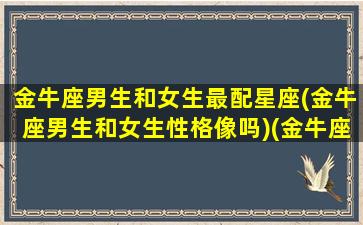 金牛座男生和女生最配星座(金牛座男生和女生性格像吗)(金牛座